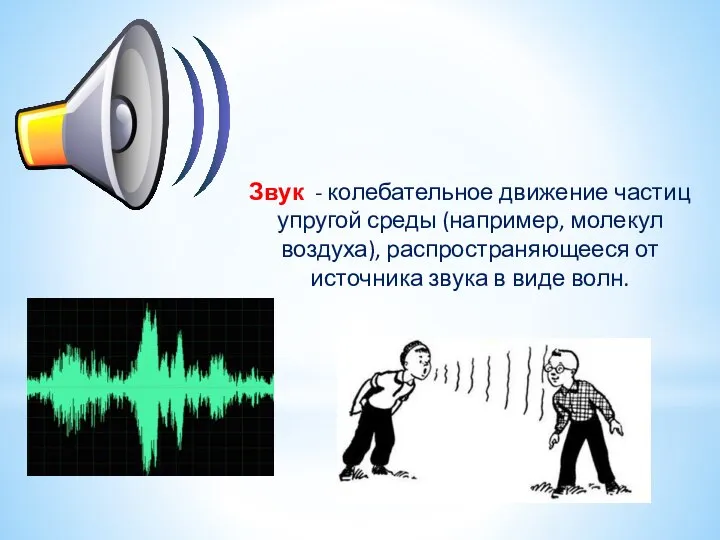 Звук - колебательное движение частиц упругой среды (например, молекул воздуха), распространяющееся от источника звука в виде волн.